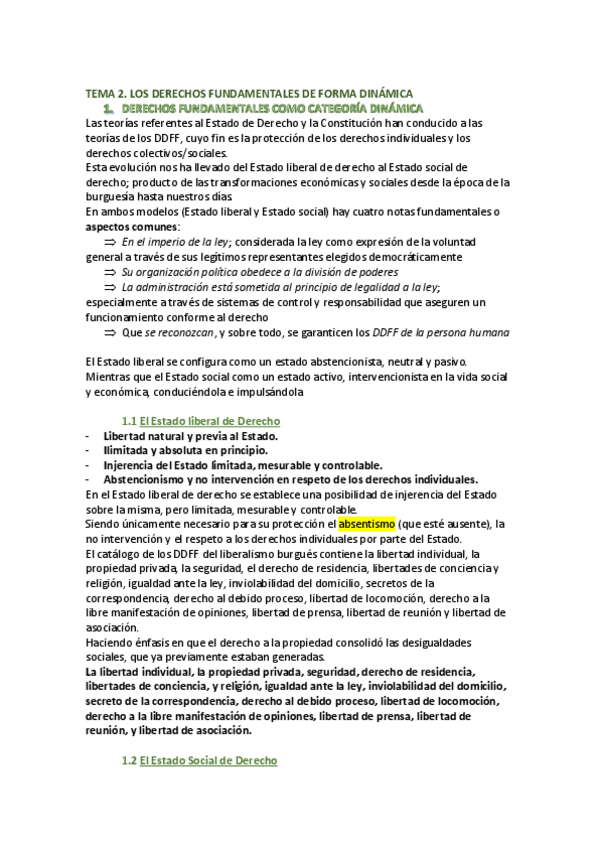 TEMA 2. LOS DERECHOS FUNDAMENTALES DE FORMA DINÁMICA

1. DERECHOS FUNDAMENTALES COMO CATEGORÍA DINÁMICA

Las teorías referentes al Estado de Derecho y la Constitución han conducido a las teorías de los DDFF, cuyo fin es la protección de los derechos individuales y los derechos colectivos/sociales.
Esta evolución nos ha llevado del Estado liberal de derecho al Estado social de derecho; producto de las transformaciones económicas y sociales desde la época de la burguesía hasta nuestros días.
En ambos modelos (Estado liberal y Estado social) hay cuatro notas fundamentales o aspectos comunes:

⇒ En el imperio de la ley; considerada la ley como expresión de la voluntad general a través de sus legítimos representantes elegidos democráticamente

⇒ Su organización política obedece a la división de poderes

⇒ La administración está sometida al principio de legalidad a la ley; especialmente a través de sistemas de control y responsabilidad que aseguren un funcionamiento conforme al derecho

⇒ Que se reconozcan, y sobre todo, se garanticen los DDFF de la persona humana

El Estado liberal se configura como un estado abstencionista, neutral y pasivo. Mientras que el Estado social como un estado activo, intervencionista en la vida social y económica, conduciéndola e impulsándola

1.1 El Estado liberal de Derecho

- Libertad natural y previa al Estado.
- Ilimitada y absoluta en principio.
- Injerencia del Estado limitada, mesurable y controlable.
- Abstencionismo y no intervención en respeto de los derechos individuales.

En el Estado liberal de derecho se establece una posibilidad de injerencia del Estado sobre la misma, pero limitada, mesurable y controlable.
Siendo únicamente necesario para su protección el absentismo (que esté ausente), la no intervención y el respeto a los derechos individuales por parte del Estado.
El catálogo de los DDFF del liberalismo burgués contiene la libertad individual, la propiedad privada, la seguridad, el derecho de residencia, libertades de conciencia y religión, igualdad ante la ley, inviolabilidad del domicilio, secretos de la correspondencia, derecho al debido proceso, libertad de locomoción, derecho a la libre manifestación de opiniones, libertad de prensa, libertad de reunión y libertad de asociación.
Haciendo énfasis en que el derecho a la propiedad consolidó las desigualdades sociales, que ya previamente estaban generadas.
La libertad individual, la propiedad privada, seguridad, derecho de residencia, libertades de conciencia, y religión, igualdad ante la ley, inviolabilidad del domicilio, secreto de la correspondencia, derecho al debido proceso, libertad de locomoción, derecho a la libre manifestación de opiniones, libertad de prensa, libertad de reunión, y libertad de asociación.

1.2 El Estado Social de Derecho